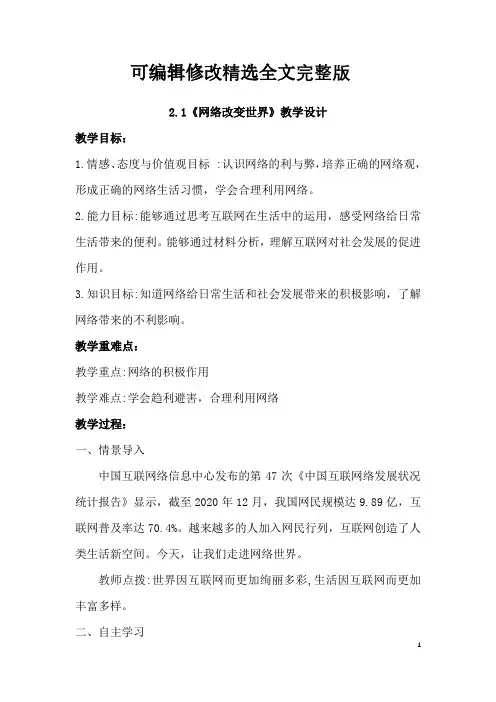 可编辑修改精选全文完整版

2.1《网络改变世界》教学设计

教学目标:

1.情感、态度与价值观目标 :认识网络的利与弊,培养正确的网络观,形成正确的网络生活习惯,学会合理利用网络。

2.能力目标:能够通过思考互联网在生活中的运用,感受网络给日常生活带来的便利。能够通过材料分析,理解互联网对社会发展的促进作用。

3.知识目标:知道网络给日常生活和社会发展带来的积极影响,了解网络带来的不利影响。

教学重难点:

教学重点:网络的积极作用

教学难点:学会趋利避害,合理利用网络

教学过程:

一、情景导入

中国互联网络信息中心发布的第 47 次《中国互联网络发展状况统计报告》显示,截至 2020 年 12 月,我国网民规模达 9.89 亿,互联网普及率达 70.4%。越来越多的人加入网民行列,互联网创造了人类生活新空间。今天,让我们走进网络世界。

教师点拨:世界因互联网而更加绚丽多彩,生活因互联网而更加丰富多样。

二、自主学习

1